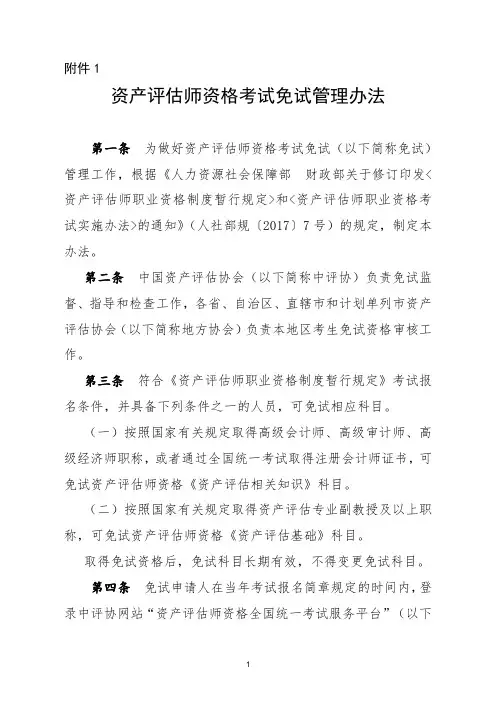 附件 1

资产评估师资格考试免试管理办法

第一条 为做好资产评估师资格考试免试（以下简称免试）管理工作，根据《人力资源社会保障部 财政部关于修订印发<资产评估师职业资格制度暂行规定>和<资产评估师职业资格考试实施办法>的通知》（人社部规〔2017〕7号）的规定，制定本办法。

第二条 中国资产评估协会（以下简称中评协）负责免试监督、指导和检查工作，各省、自治区、直辖市和计划单列市资产评估协会（以下简称地方协会）负责本地区考生免试资格审核工作。

第三条 符合《资产评估师职业资格制度暂行规定》考试报名条件，并具备下列条件之一的人员，可免试相应科目。

（一）按照国家有关规定取得高级会计师、高级审计师、高级经济师职称，或者通过全国统一考试取得注册会计师证书，可免试资产评估师资格《资产评估相关知识》科目。

（二）按照国家有关规定取得资产评估专业副教授及以上职称，可免试资产评估师资格《资产评估基础》科目。

取得免试资格后，免试科目长期有效，不得变更免试科目。

第四条 免试申请人在当年考试报名简章规定的时间内，登录中评协网站“资产评估师资格全国统一考试服务平台”（以下

1